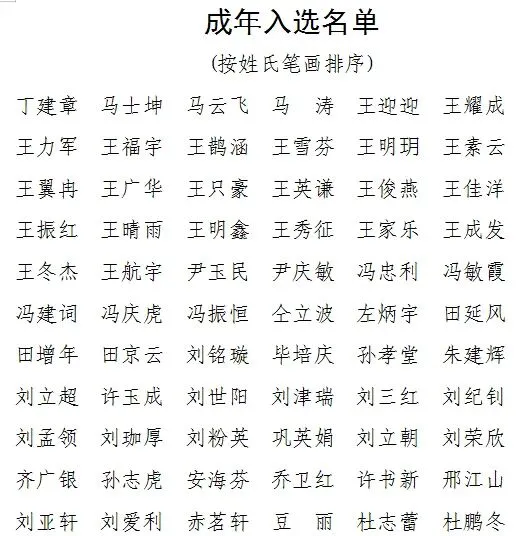 成年入选名单

（按姓氏笔画排序）

丁建章　马士坤　马云飞　马　涛　王迎迎　王耀成

王力军　王福宇　王鹊涵　王雪芬　王明玥　王素云

王翼冉　王广华　王只豪　王英谦　王俊燕　王佳洋

王振红　王晴雨　王明鑫　王秀征　王家乐　王成发

王冬杰　王航宇　尹玉民　尹庆敏　冯忠利　冯敏霞

冯建词　冯庆虎　冯振恒　仝立波　左炳宇　田延风

田增年　田京云　刘铭璇　毕培庆　孙孝堂　朱建辉

刘立超　许玉成　刘世阳　刘津瑞　刘三红　刘纪钊

刘孟领　刘珈厚　刘粉英　巩英娟　刘立朝　刘荣欣

齐广银　孙志虎　安海芬　乔卫红　许书新　邢江山

刘亚轩　刘爱利　赤茗轩　豆　丽　杜志蕾　杜鹏冬